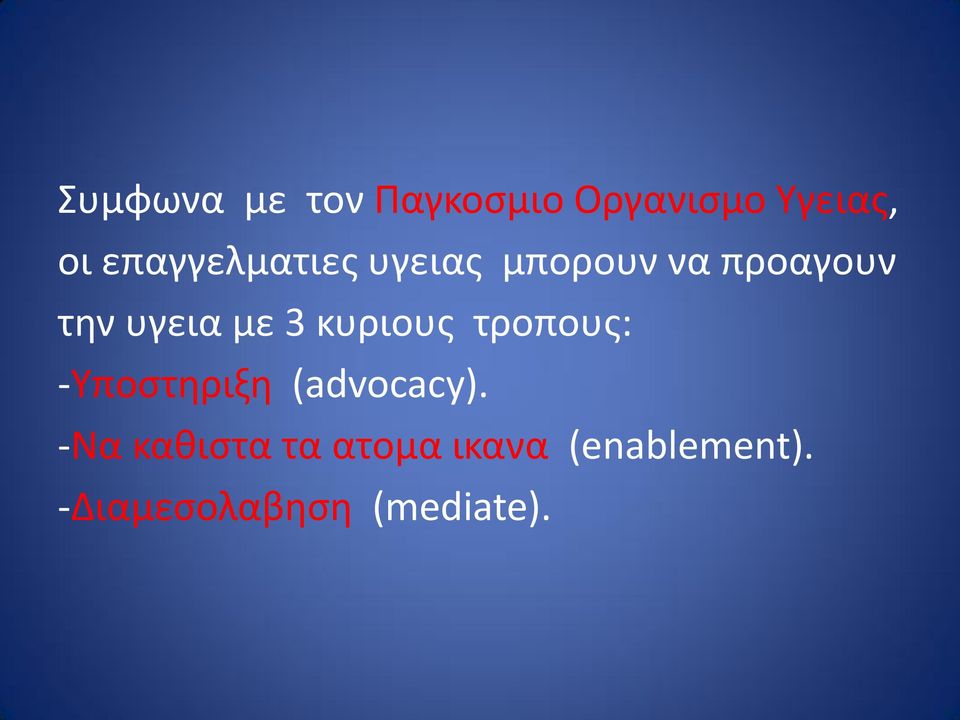 Συμφωνα με τον Παγκοσμιο Οργανισμο Υγειας, οι επαγγελματιες υγειας μπορουν να προαγουν την υγεια με 3 κυριους τροπους:
-Υποστηριξη (advocacy).
-Να καθιστα τα ατομα ικανα (enablement).
-Διαμεσολαβηση (mediate).